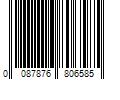 0 087876 806585